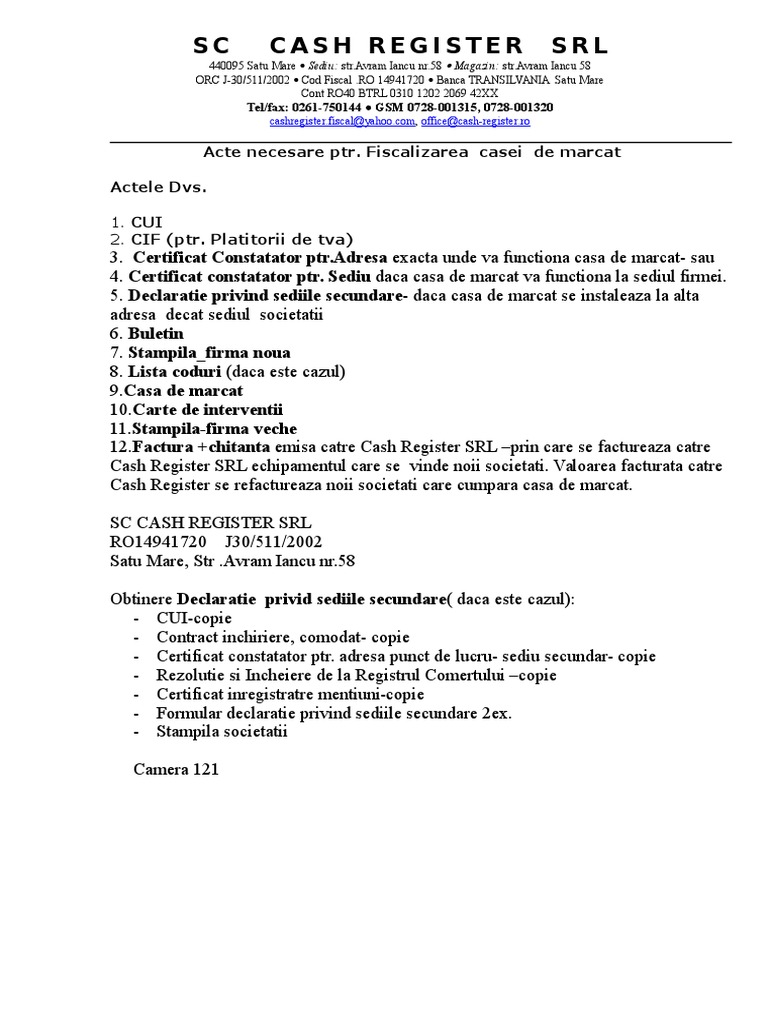 SC CASH REGISTER SRL
440095 Satu Mare • Sediu: str.Avram Iancu nr.58 • Magazin: str.Avram Iancu 58
ORC J-30/511/2002 • Cod Fiscal RO 14941720 • Banca TRANSILVANIA Satu Mare
Cont RO40 BTRL 0310 1202 2069 42XX
Tel/fax: 0261-750144 • GSM 0728-001315, 0728-001320
cashregister.fiscal@yahoo.com, office@cash-register.ro

Acte necesare ptr. Fiscalizarea casei de marcat

Actele Dvs.

1. CUI
2. CIF (ptr. Platitorii de tva)
3. Certificat Constatator ptr.Adresa exacta unde va functiona casa de marcat- sau
4. Certificat constatator ptr. Sediu daca casa de marcat va functiona la sediul firmei.
5. Declaratie privind sediile secundare- daca casa de marcat se instaleaza la alta adresa decat sediul societatii
6. Buletin
7. Stampila_firma noua
8. Lista coduri (daca este cazul)
9.Casa de marcat
10.Carte de interventii
11.Stampila-firma veche
12.Factura +chitanta emisa catre Cash Register SRL –prin care se factureaza catre Cash Register SRL echipamentul care se vinde noii societati. Valoarea facturata catre Cash Register se refactureaza noii societati care cumpara casa de marcat.

SC CASH REGISTER SRL
RO14941720 J30/511/2002
Satu Mare, Str .Avram Iancu nr.58

Obtinere Declaratie privid sediile secundare( daca este cazul):
- CUI-copie
- Contract inchiriere, comodat- copie
- Certificat constatator ptr. adresa punct de lucru- sediu secundar- copie
- Rezolutie si Incheiere de la Registrul Comertului –copie
- Certificat inregistratre mentiuni-copie
- Formular declaratie privind sediile secundare 2ex.
- Stampila societatii

Camera 121